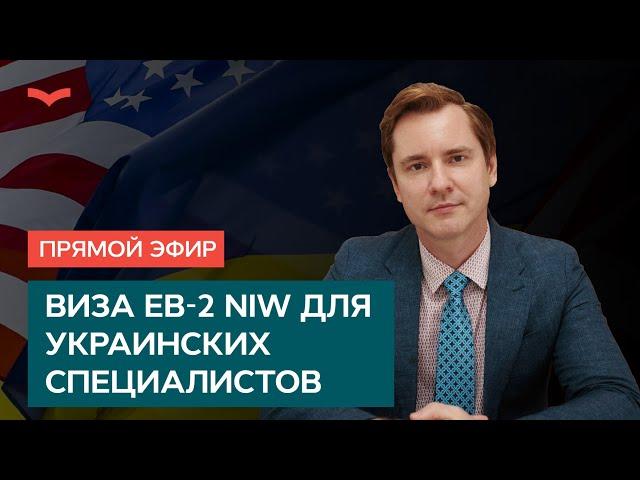 ПРЯМОЙ ЭФИР

ВИЗА EB-2 NIW ДЛЯ УКРАИНСКИХ СПЕЦИАЛИСТОВ